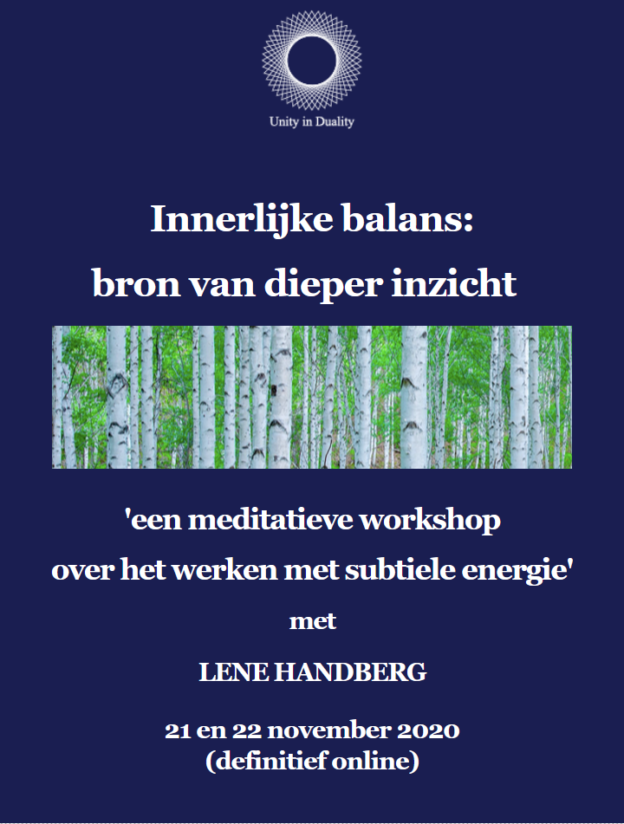 Unity in Duality

Innerlijke balans:
bron van dieper inzicht

'een meditatieve workshop
over het werken met subtiele energie'

met

LENE HANDBERG

21 en 22 november 2020
(definitief online)